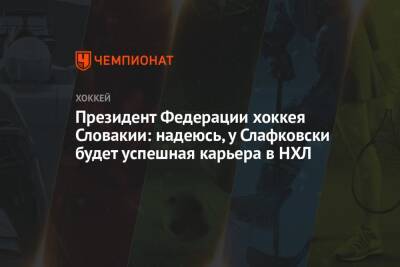 ЧЕМПИОНАТ

ХОККЕЙ

Президент Федерации хоккея Словакии: надеюсь, у Слафковски будет успешная карьера в НХЛ